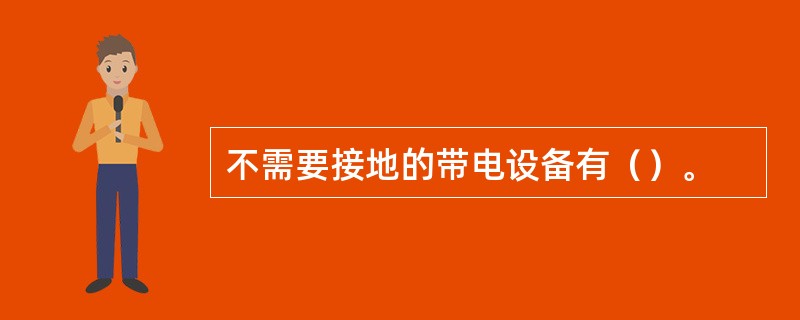 不需要接地的带电设备有（）。